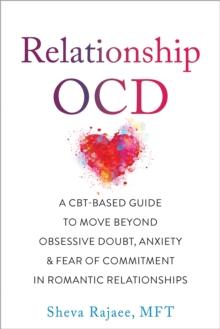 Relationship OCD

A CBT-BASED GUIDE TO MOVE BEYOND OBSESSIVE DOUBT, ANXIETY & FEAR OF COMMITMENT IN ROMANTIC RELATIONSHIPS

Sheva Rajaee, MFT